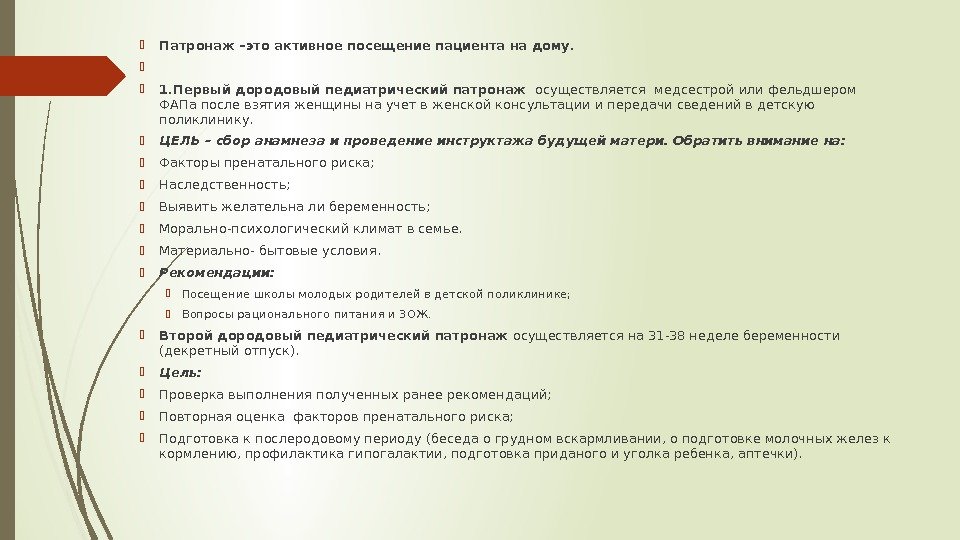 Патронаж –это активное посещение пациента на дому.

1.Первый дородовый педиатрический патронаж осуществляется медсестрой или фельдшером ФАПа после взятия женщины на учет в женской консультации и передачи сведений в детскую поликлинику.

ЦЕЛЬ – сбор анамнеза и проведение инструктажа будущей матери. Обратить внимание на:

Факторы пренатального риска;

Наследственность;

Выявить желательна ли беременность;

Морально-психологический климат в семье.

Материально- бытовые условия.

Рекомендации:

Посещение школы молодых родителей в детской поликлинике;

Вопросы рационального питания и ЗОЖ.

Второй дородовый педиатрический патронаж осуществляется на 31-38 неделе беременности (декретный отпуск).

Цель:

Проверка выполнения полученных ранее рекомендаций;

Повторная оценка факторов пренатального риска;

Подготовка к послеродовому периоду (беседа о грудном вскармливании, о подготовке молочных желез к кормлению, профилактика гипогалактии, подготовка приданого и уголка ребенка, аптечки).